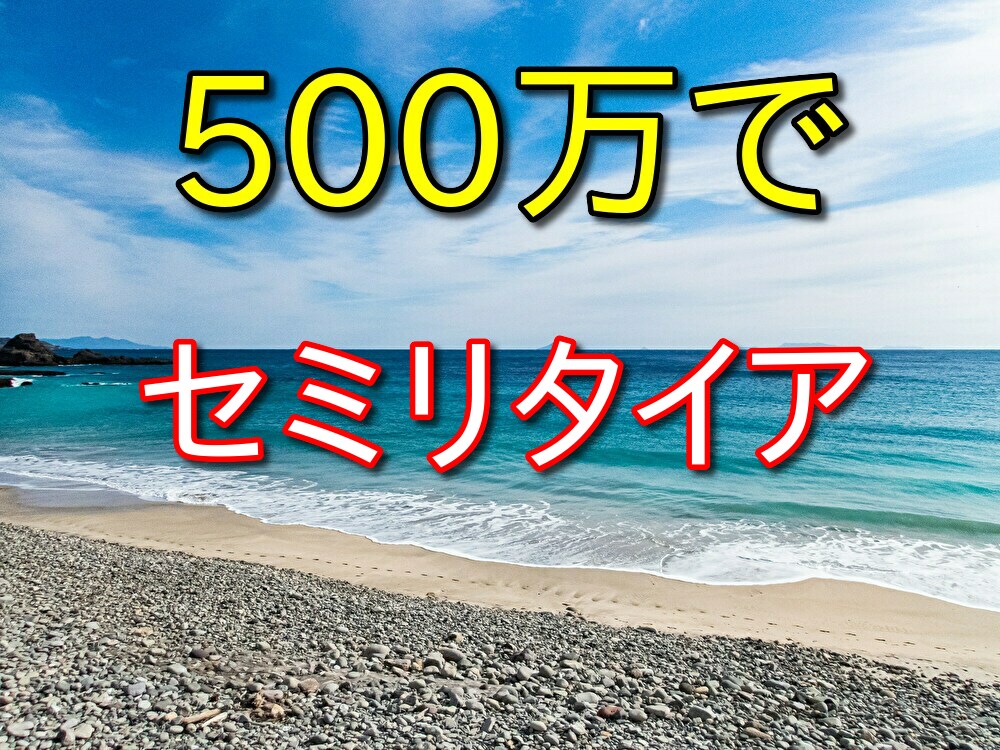 500万で

セミリタイア